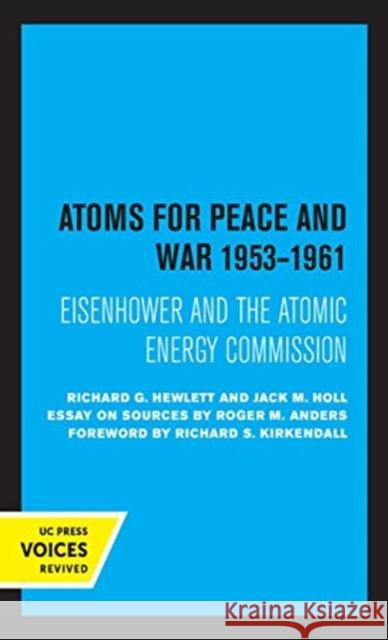 ATOMS FOR PEACE AND WAR 1953–1961

EISENHOWER AND THE ATOMIC ENERGY COMMISSION

RICHARD G. HEWLETT AND JACK M. HOLL
ESSAY ON SOURCES BY ROGER M. ANDERS
FOREWORD BY RICHARD S. KIRKENDALL

UC PRESS
VOICES
REVIVED